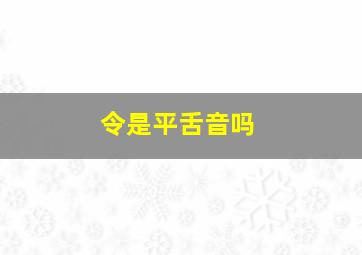 令是平舌音吗